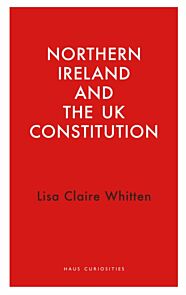 NORTHERN IRELAND AND THE UK CONSTITUTION

Lisa Claire Whitten

HAUS CURIOSITIES